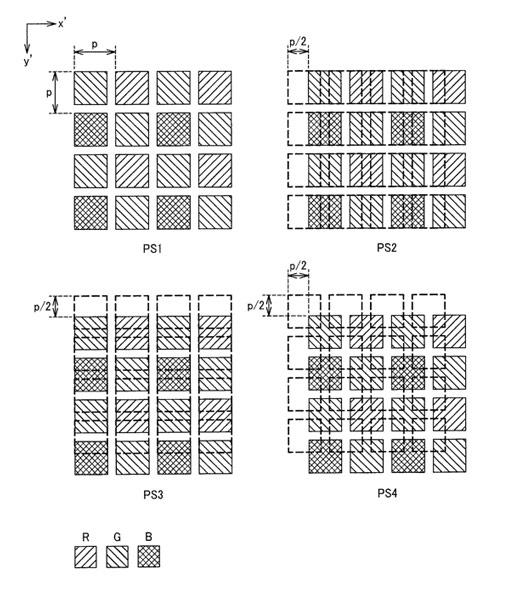 x'
y'
p
p
p/2
PS1
PS2
p/2
p/2
p/2
PS3
PS4
R
G
B